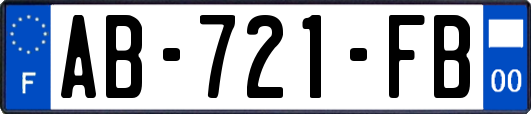 F
AB-721-FB
00